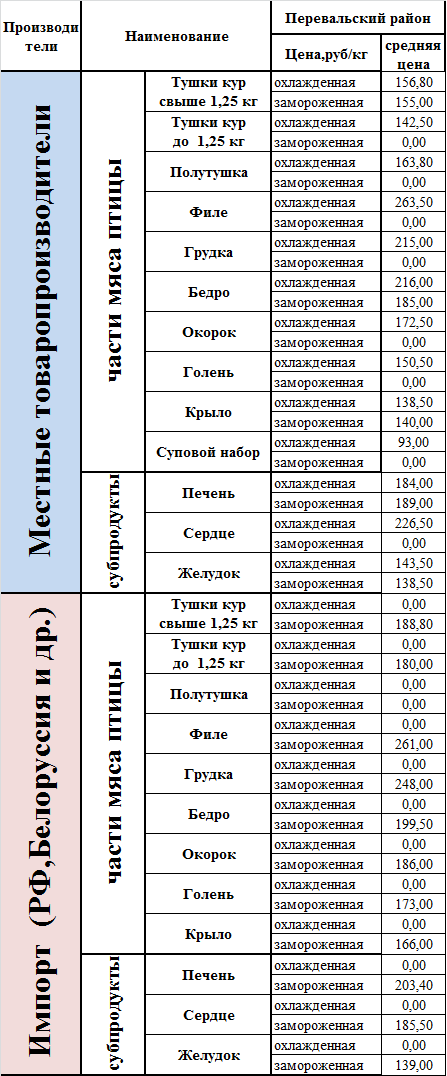 | Производители | Наименование | | Перевальский район | |
|---|---|---|---|---|
| | | | Цена,руб/кг | средняя цена |
| Местные товаропроизводители | части мяса птицы | Тушки кур свыше 1,25 кг | охлажденная | 156,80 |
| | | | замороженная | 155,00 |
| | | Тушки кур до 1,25 кг | охлажденная | 142,50 |
| | | | замороженная | 0,00 |
| | | Полутушка | охлажденная | 163,80 |
| | | | замороженная | 0,00 |
| | | Филе | охлажденная | 263,50 |
| | | | замороженная | 0,00 |
| | | Грудка | охлажденная | 215,00 |
| | | | замороженная | 0,00 |
| | | Бедро | охлажденная | 216,00 |
| | | | замороженная | 185,00 |
| | | Окорок | охлажденная | 172,50 |
| | | | замороженная | 0,00 |
| | | Голень | охлажденная | 150,50 |
| | | | замороженная | 0,00 |
| | | Крыло | охлажденная | 138,50 |
| | | | замороженная | 140,00 |
| | | Суповой набор | охлажденная | 93,00 |
| | | | замороженная | 0,00 |
| | субпродукты | Печень | охлажденная | 184,00 |
| | | | замороженная | 189,00 |
| | | Сердце | охлажденная | 226,50 |
| | | | замороженная | 0,00 |
| | | Желудок | охлажденная | 143,50 |
| | | | замороженная | 138,50 |
| Импорт (РФ,Белоруссия и др.) | части мяса птицы | Тушки кур свыше 1,25 кг | охлажденная | 0,00 |
| | | | замороженная | 188,80 |
| | | Тушки кур до 1,25 кг | охлажденная | 0,00 |
| | | | замороженная | 180,00 |
| | | Полутушка | охлажденная | 0,00 |
| | | | замороженная | 0,00 |
| | | Филе | охлажденная | 0,00 |
| | | | замороженная | 261,00 |
| | | Грудка | охлажденная | 0,00 |
| | | | замороженная | 248,00 |
| | | Бедро | охлажденная | 0,00 |
| | | | замороженная | 199,50 |
| | | Окорок | охлажденная | 0,00 |
| | | | замороженная | 186,00 |
| | | Голень | охлажденная | 0,00 |
| | | | замороженная | 173,00 |
| | | Крыло | охлажденная | 0,00 |
| | | | замороженная | 166,00 |
| | субпродукты | Печень | охлажденная | 0,00 |
| | | | замороженная | 203,40 |
| | | Сердце | охлажденная | 0,00 |
| | | | замороженная | 185,50 |
| | | Желудок | охлажденная | 0,00 |
| | | | замороженная | 139,00 |